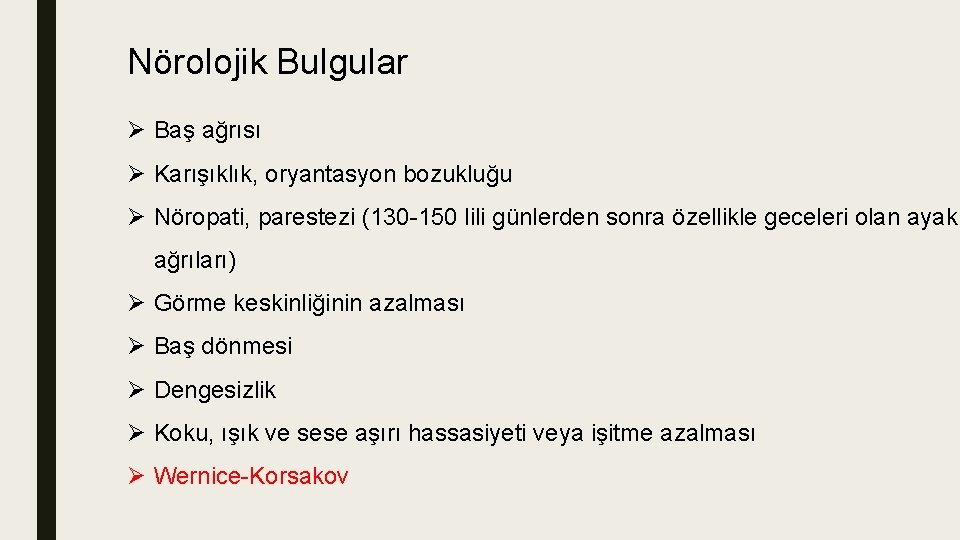 Nörolojik Bulgular

➢ Baş ağrısı

➢ Karışıklık, oryantasyon bozukluğu

➢ Nöropati, parestezi (130-150 lili günlerden sonra özellikle geceleri olan ayak ağrıları)

➢ Görme keskinliğinin azalması

➢ Baş dönmesi

➢ Dengesizlik

➢ Koku, ışık ve sese aşırı hassasiyeti veya işitme azalması

➢ Wernice-Korsakov